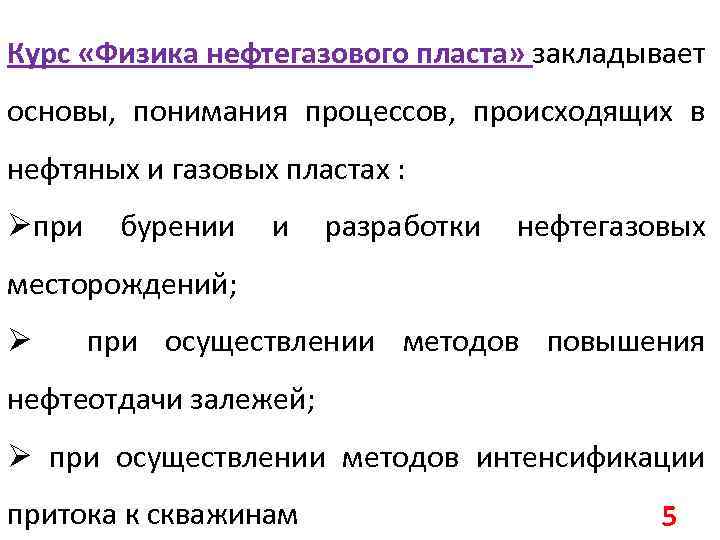 Курс «Физика нефтегазового пласта» закладывает основы, понимания процессов, происходящих в нефтяных и газовых пластах :

➢при бурении и разработки нефтегазовых месторождений;

➢ при осуществлении методов повышения нефтеотдачи залежей;

➢ при осуществлении методов интенсификации притока к скважинам

5